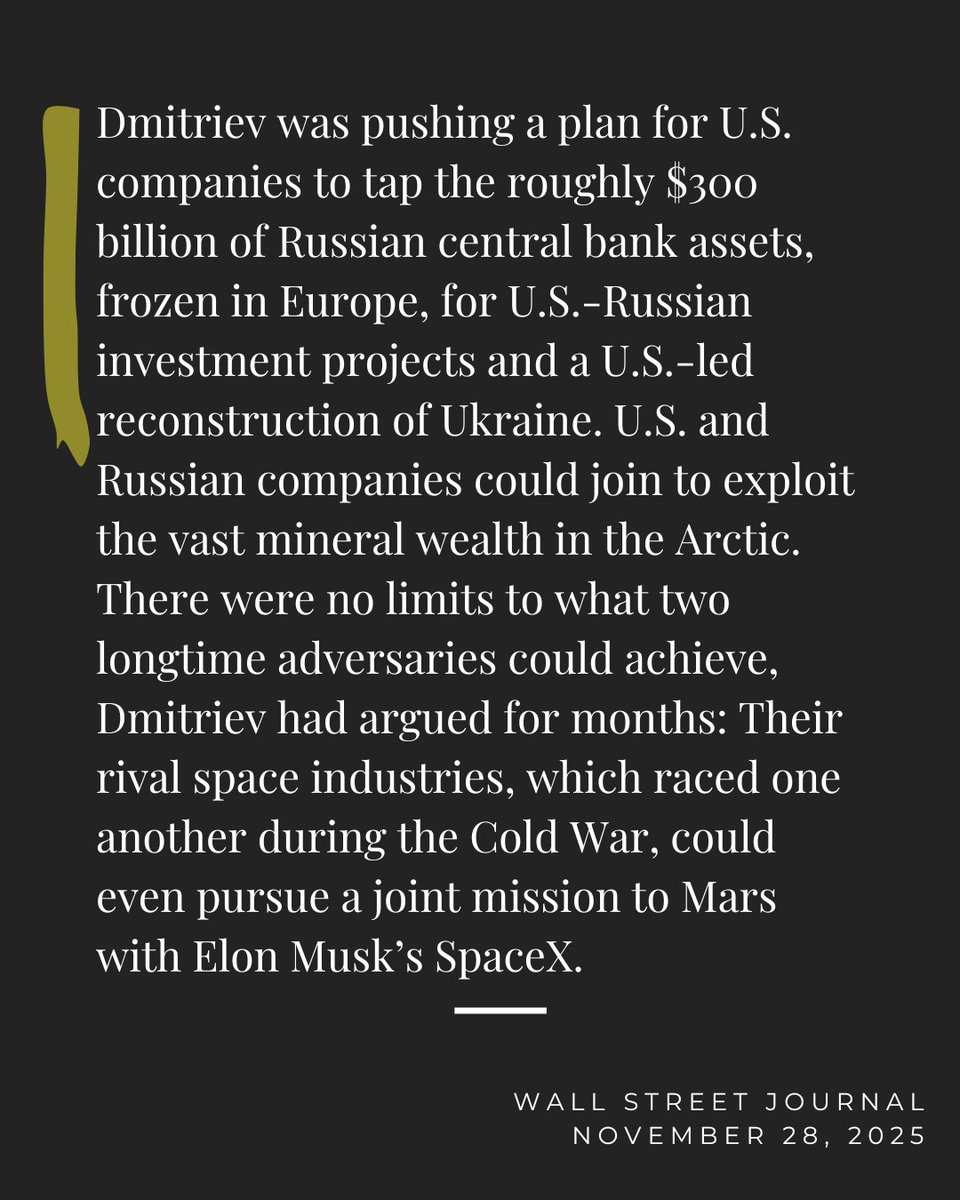 Dmitriev was pushing a plan for U.S. companies to tap the roughly \$300 billion of Russian central bank assets, frozen in Europe, for U.S.-Russian investment projects and a U.S.-led reconstruction of Ukraine. U.S. and Russian companies could join to exploit the vast mineral wealth in the Arctic. There were no limits to what two longtime adversaries could achieve, Dmitriev had argued for months: Their rival space industries, which raced one another during the Cold War, could even pursue a joint mission to Mars with Elon Musk's SpaceX.

WALL STREET JOURNAL
NOVEMBER 28, 2025